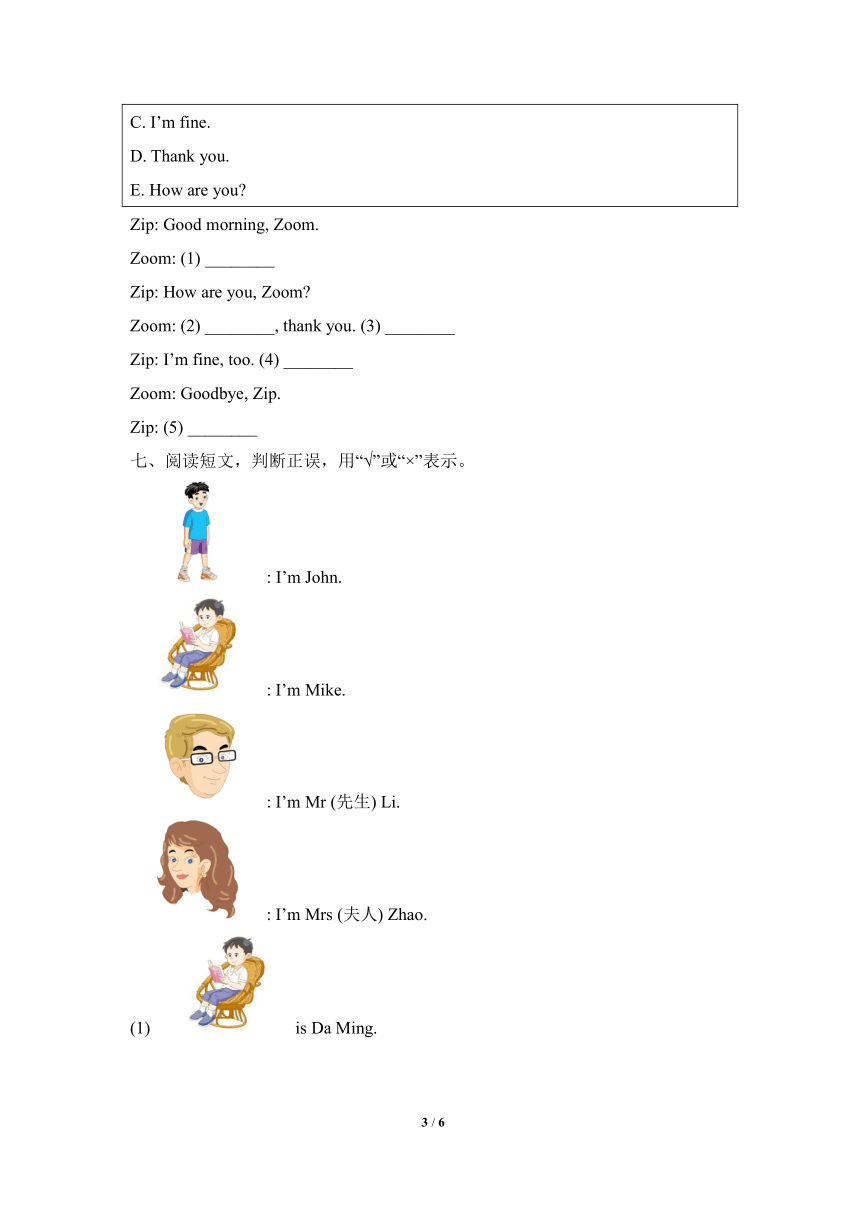 C. I’m fine.

D. Thank you.

E. How are you?

Zip: Good morning, Zoom.

Zoom: (1) ________

Zip: How are you, Zoom?

Zoom: (2) ________, thank you. (3) ________

Zip: I’m fine, too. (4) ________

Zoom: Goodbye, Zip.

Zip: (5) ________

七、阅读短文，判断正误，用“√”或“×”表示。

: I’m John.

: I’m Mike.

: I’m Mr (先生) Li.

: I’m Mrs (夫人) Zhao.

(1) is Da Ming.

3 / 6